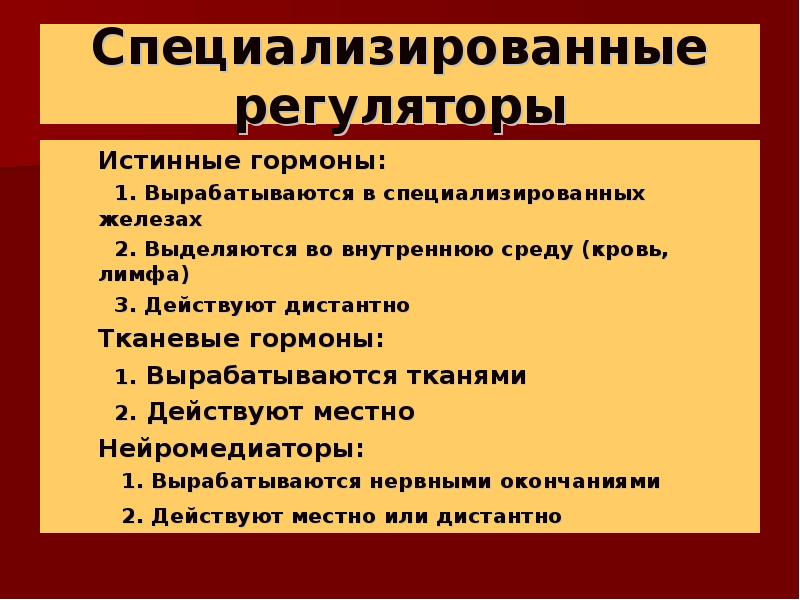 Специализированные регуляторы

Истинные гормоны:

1. Вырабатываются в специализированных железах

2. Выделяются во внутреннюю среду (кровь, лимфа)

3. Действуют дистантно

Тканевые гормоны:

1. Вырабатываются тканями

2. Действуют местно

Нейромедиаторы:

1. Вырабатываются нервными окончаниями

2. Действуют местно или дистантно